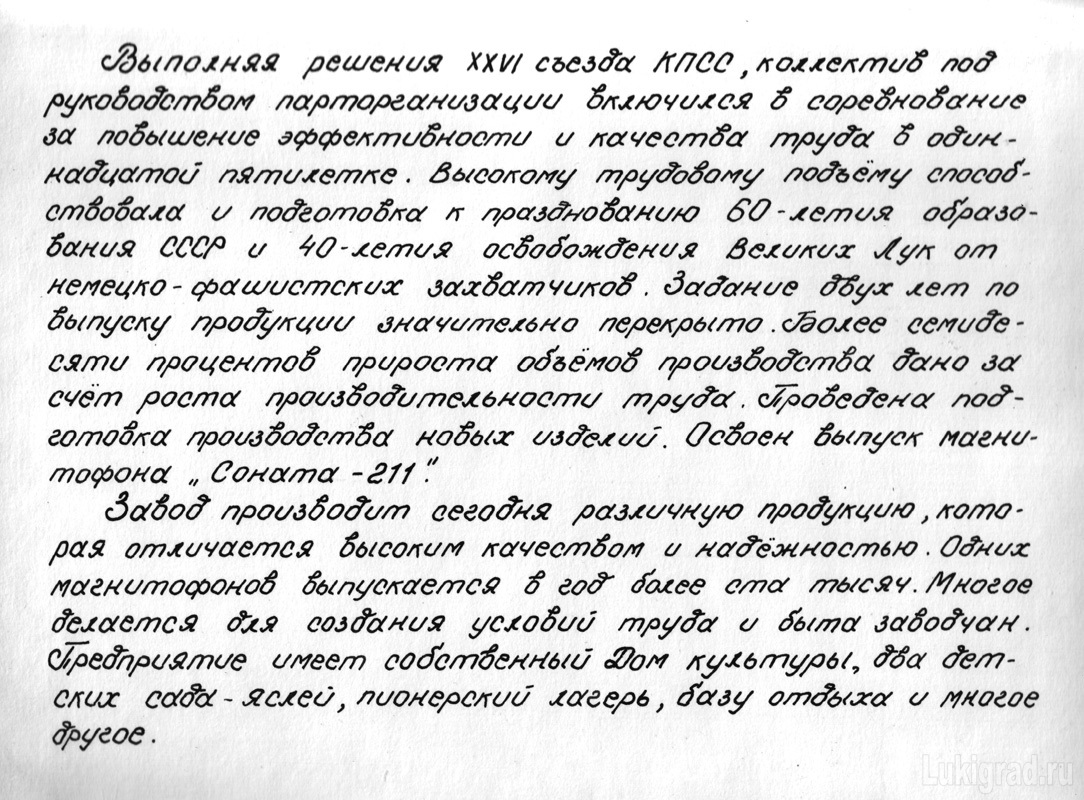 Выполняя решения XXVI съезда КПСС, коллектив под руководством парторганизации включился в соревнование за повышение эффективности и качества труда в одиннадцатой пятилетке. Высокому трудовому подъёму способствовала и подготовка к празднованию 60-летия образования СССР и 40-летия освобождения Великих Лук от немецко-фашистских захватчиков. Задание двух лет по выпуску продукции значительно перекрыто. Более семидесяти процентов прироста объёмов производства дано за счёт роста производительности труда. Проведена подготовка производства новых изделий. Освоен выпуск магнитофона „Соната-211".

Завод производит сегодня различную продукцию, которая отличается высоким качеством и надёжностью. Одних магнитофонов выпускается в год более ста тысяч. Многое делается для создания условий труда и быта заводчан. Предприятие имеет собственный Дом культуры, два детских сада-яслей, пионерский лагерь, базу отдыха и многое другое.

Lukigrad.ru